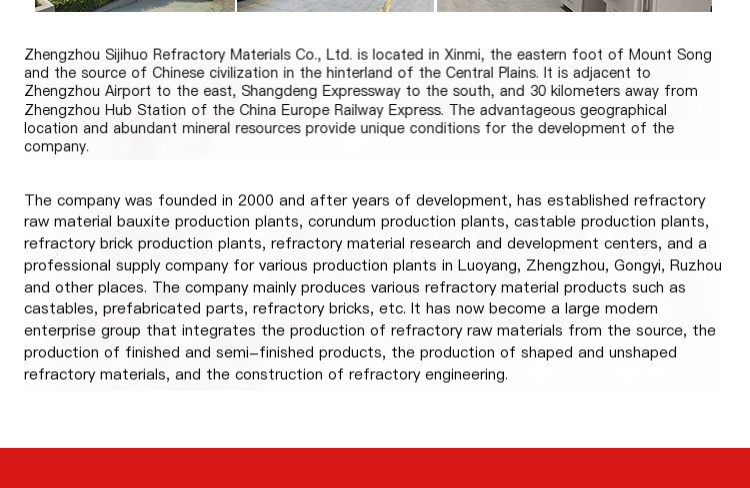 Zhengzhou Sijihuo Refractory Materials Co., Ltd. is located in Xinmi, the eastern foot of Mount Song and the source of Chinese civilization in the hinterland of the Central Plains. It is adjacent to Zhengzhou Airport to the east, Shangdeng Expressway to the south, and 30 kilometers away from Zhengzhou Hub Station of the China Europe Railway Express. The advantageous geographical location and abundant mineral resources provide unique conditions for the development of the company.

The company was founded in 2000 and after years of development, has established refractory raw material bauxite production plants, corundum production plants, castable production plants, refractory brick production plants, refractory material research and development centers, and a professional supply company for various production plants in Luoyang, Zhengzhou, Gongyi, Ruzhou and other places. The company mainly produces various refractory material products such as castables, prefabricated parts, refractory bricks, etc. It has now become a large modern enterprise group that integrates the production of refractory raw materials from the source, the production of finished and semi-finished products, the production of shaped and unshaped refractory materials, and the construction of refractory engineering.